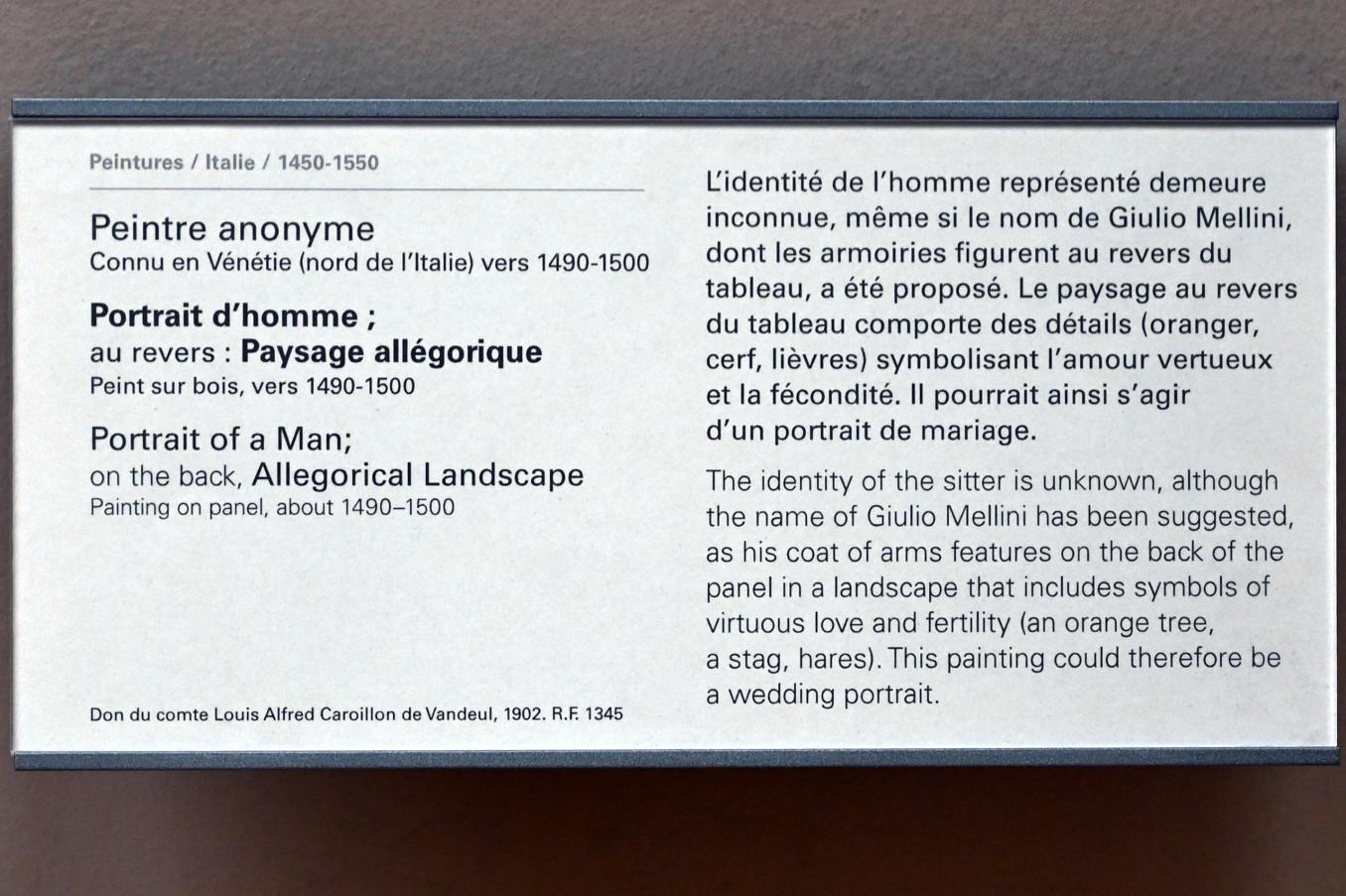 Peintures / Italie / 1450-1550

Peintre anonyme
Connu en Vénétie (nord de l'Italie) vers 1490-1500

Portrait d'homme ;
au revers : Paysage allégorique
Peint sur bois, vers 1490-1500

Portrait of a Man;
on the back, Allegorical Landscape
Painting on panel, about 1490–1500

Don du comte Louis Alfred Caroillon de Vandeul, 1902. R.F. 1345

L'identité de l'homme représenté demeure inconnue, même si le nom de Giulio Mellini, dont les armoiries figurent au revers du tableau, a été proposé. Le paysage au revers du tableau comporte des détails (oranger, cerf, lièvres) symbolisant l'amour vertueux et la fécondité. Il pourrait ainsi s'agir d'un portrait de mariage.

The identity of the sitter is unknown, although the name of Giulio Mellini has been suggested, as his coat of arms features on the back of the panel in a landscape that includes symbols of virtuous love and fertility (an orange tree, a stag, hares). This painting could therefore be a wedding portrait.